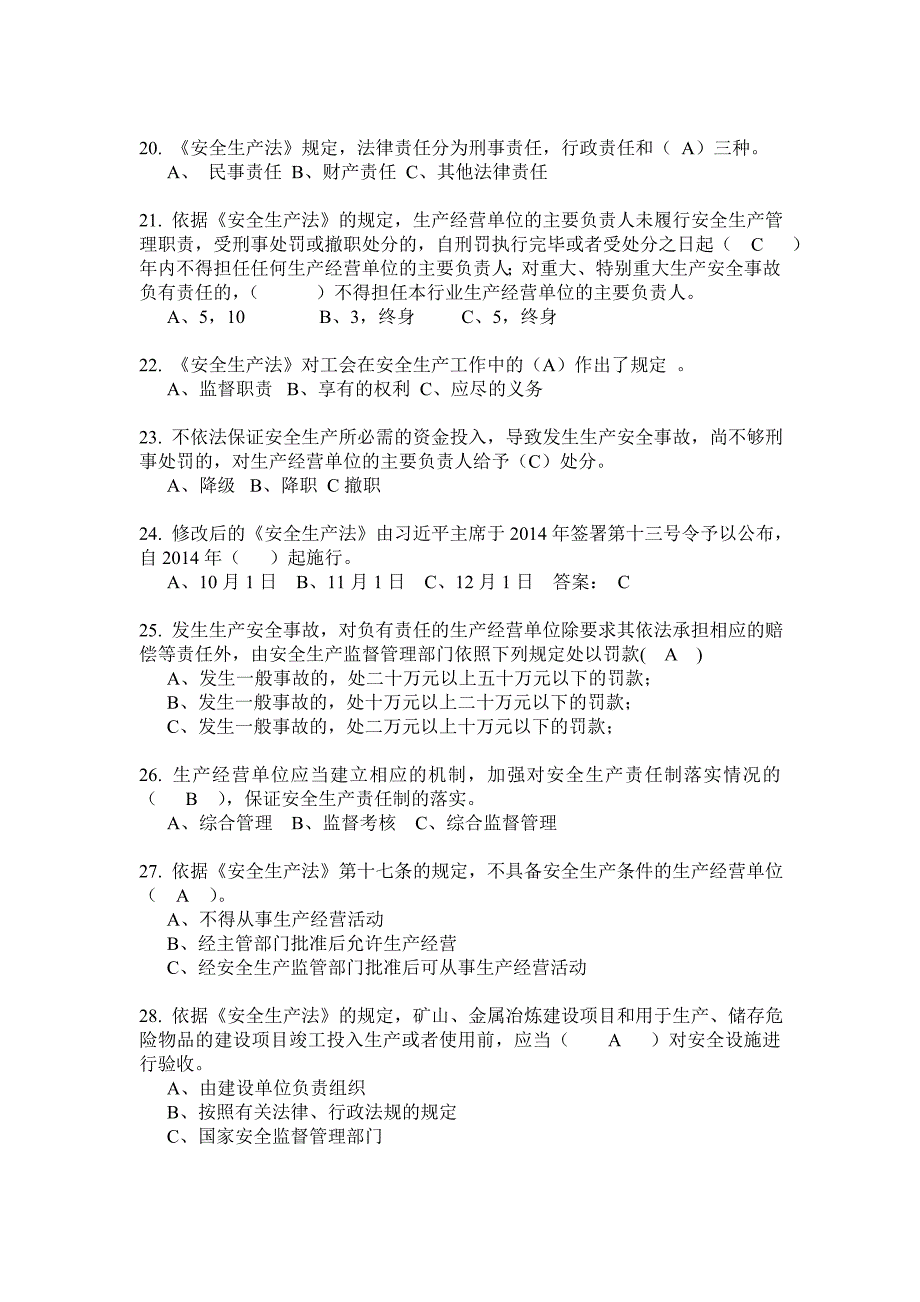 20. 《安全生产法》规定，法律责任分为刑事责任，行政责任和（ A）三种。
A、 民事责任 B、财产责任 C、其他法律责任

21. 依据《安全生产法》的规定，生产经营单位的主要负责人未履行安全生产管理职责，受刑事处罚或撤职处分的，自刑罚执行完毕或者受处分之日起（ C ）年内不得担任任何生产经营单位的主要负责人；对重大、特别重大生产安全事故负有责任的，（ ）不得担任本行业生产经营单位的主要负责人。
A、5，10 B、3，终身 C、5，终身

22. 《安全生产法》对工会在安全生产工作中的（A）作出了规定 。
A、监督职责 B、享有的权利 C、应尽的义务

23. 不依法保证安全生产所必需的资金投入，导致发生生产安全事故，尚不够刑事处罚的，对生产经营单位的主要负责人给予（C）处分。
A、降级 B、降职 C 撤职

24. 修改后的《安全生产法》由习近平主席于 2014 年签署第十三号令予以公布，自 2014 年（ ）起施行。
A、10 月 1 日 B、11 月 1 日 C、12 月 1 日 答案： C

25. 发生生产安全事故，对负有责任的生产经营单位除要求其依法承担相应的赔偿等责任外，由安全生产监督管理部门依照下列规定处以罚款( A )
A、发生一般事故的，处二十万元以上五十万元以下的罚款；
B、发生一般事故的，处十万元以上二十万元以下的罚款；
C、发生一般事故的，处二万元以上十万元以下的罚款；

26. 生产经营单位应当建立相应的机制，加强对安全生产责任制落实情况的（ B ），保证安全生产责任制的落实。
A、综合管理 B、监督考核 C、综合监督管理

27. 依据《安全生产法》第十七条的规定，不具备安全生产条件的生产经营单位（ A ）。
A、不得从事生产经营活动
B、经主管部门批准后允许生产经营
C、经安全生产监管部门批准后可从事生产经营活动

28. 依据《安全生产法》的规定，矿山、金属冶炼建设项目和用于生产、储存危险物品的建设项目竣工投入生产或者使用前，应当（ A ）对安全设施进行验收。
A、由建设单位负责组织
B、按照有关法律、行政法规的规定
C、国家安全监督管理部门